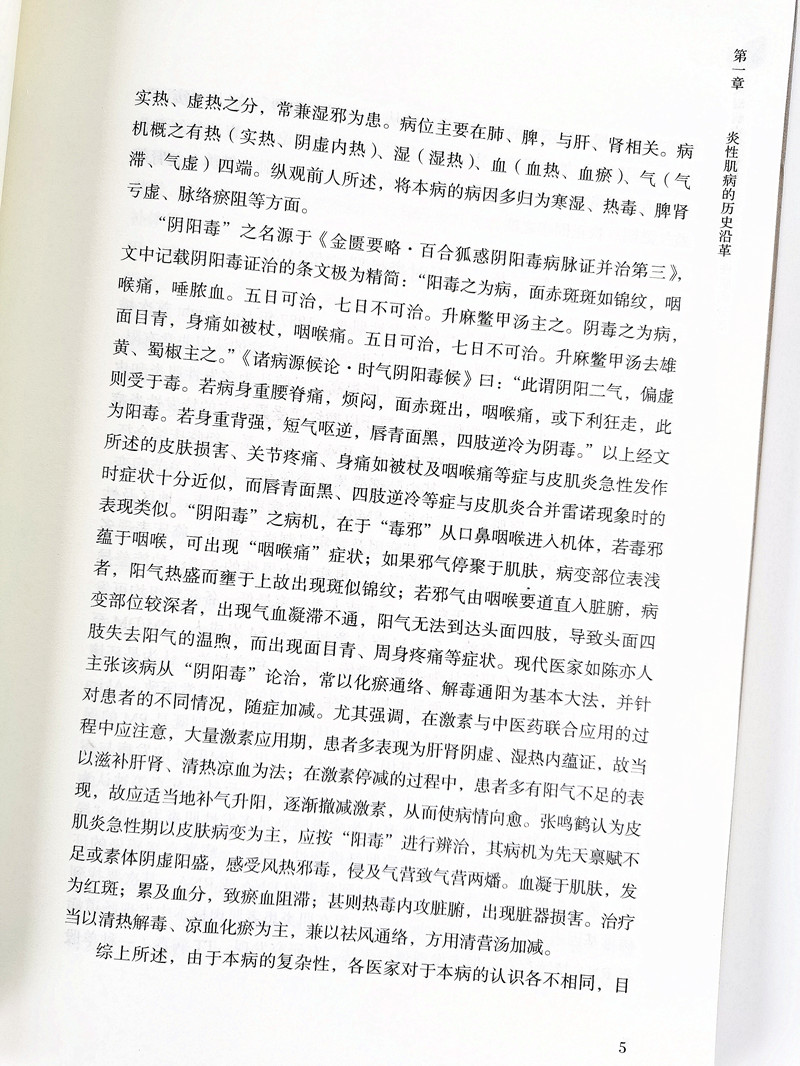 第一章 炎性肌病的历史沿革

实热、虚热之分，常兼湿邪为患。病位主要在肺、脾，与肝、肾相关。病机概之有热（实热、阴虚内热）、湿（湿热）、血（血热、血瘀）、气（气滞、气虚）四端。纵观前人所述，将本病的病因多归为寒湿、热毒、脾肾亏虚、脉络瘀阻等方面。

“阴阳毒”之名源于《金匮要略·百合狐惑阴阳毒病脉证并治第三》，文中记载阴阳毒证治的条文极为精简：“阳毒之为病，面赤斑斑如锦纹，咽喉痛，唾脓血。五日可治，七日不可治。升麻鳖甲汤主之。阴毒之为病，面目青，身痛如被杖，咽喉痛。五日可治，七日不可治。升麻鳖甲汤去雄黄、蜀椒主之。”《诸病源候论·时气阴阳毒候》曰：“此谓阴阳二气，偏虚则受于毒。若病身重腰脊痛，烦闷，面赤斑出，咽喉痛，或下利狂走，此为阳毒。若身重背强，短气呕逆，唇青面黑，四肢逆冷为阴毒。”以上经文所述的皮肤损害、关节疼痛、身痛如被杖及咽喉痛等症与皮肌炎急性发作时症状十分近似，而唇青面黑、四肢逆冷等症与皮肌炎合并雷诺现象时的表现类似。“阴阳毒”之病机，在于“毒邪”从口鼻咽喉进入机体，若毒邪蕴于咽喉，可出现“咽喉痛”症状；如果邪气停聚于肌肤，病变部位表浅者，阳气热盛而壅于上故出现斑似锦纹；若邪气由咽喉要道直入脏腑，病变部位较深者，出现气血凝滞不通，阳气无法到达头面四肢，导致头面四肢失去阳气的温煦，而出现面目青、周身疼痛等症状。现代医家如陈亦人主张该病从“阴阳毒”论治，常以化瘀通络、解毒通阳为基本大法，并针对患者的不同情况，随症加减。尤其强调，在激素与中医药联合应用的过程中应注意，大量激素应用期，患者多表现为肝肾阴虚、湿热内蕴证，故当以滋补肝肾、清热凉血为法；在激素停减的过程中，患者多有阳气不足的表现，故应适当地补气升阳，逐渐撤减激素，从而使病情向愈。张鸣鹤认为皮肌炎急性期以皮肤病变为主，应按“阳毒”进行辨治，其病机为先天禀赋不足或素体阴虚阳盛，感受风热邪毒，侵及气营致气营两燔。血凝于肌肤，发为红斑；累及血分，致瘀血阻滞；甚则热毒内攻脏腑，出现脏器损害。治疗当以清热解毒、凉血化瘀为主，兼以祛风通络，方用清营汤加减。

综上所述，由于本病的复杂性，各医家对于本病的认识各不相同，目

5